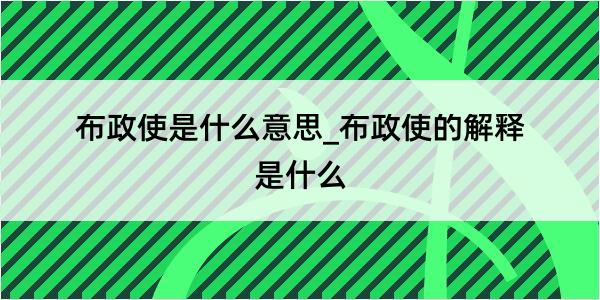 布政使是什么意思_布政使的解释是什么